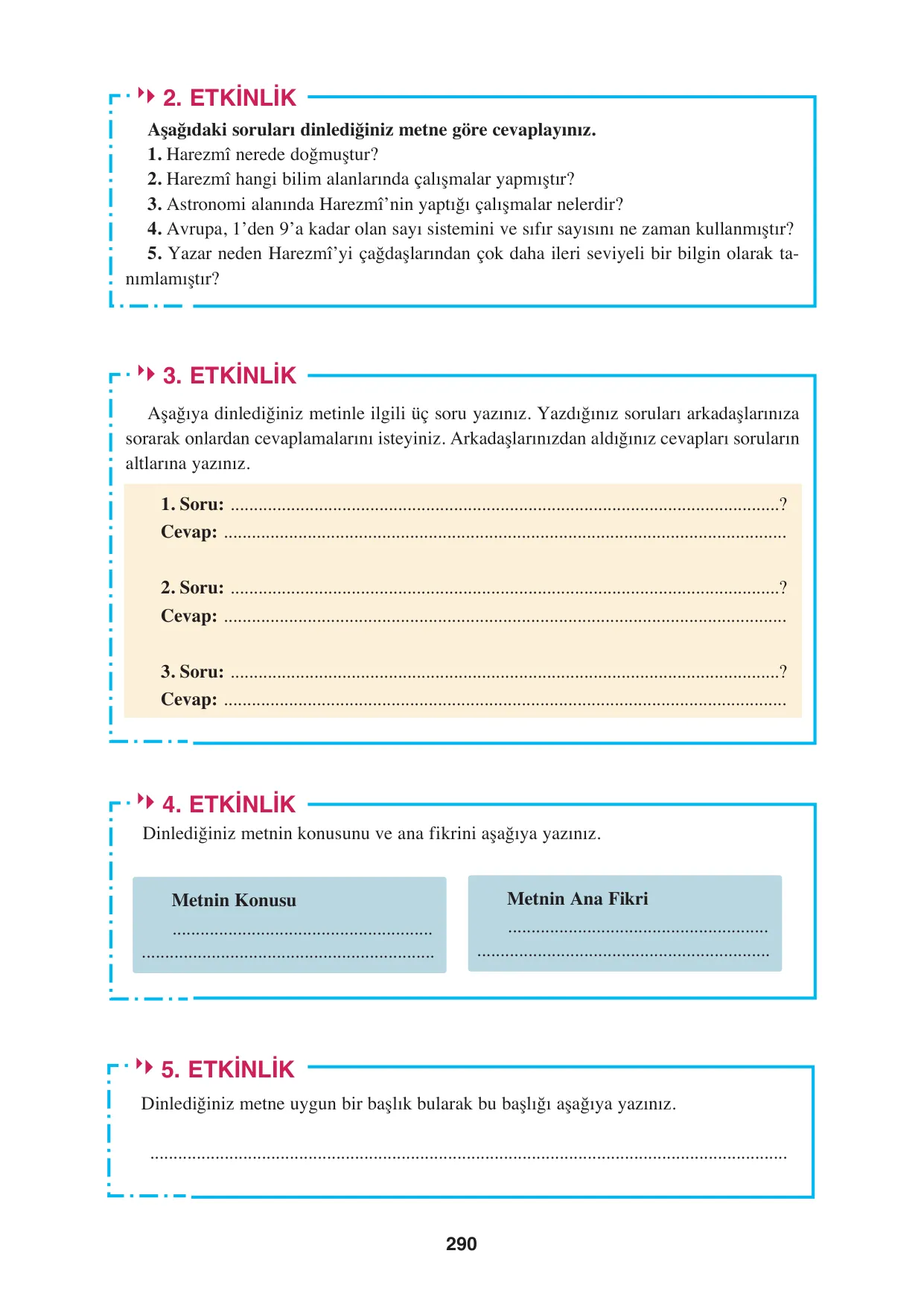 2. ETKİNLİK

Aşağıdaki soruları dinlediğiniz metne göre cevaplayınız.

1. Harezmî nerede doğmuştur?

2. Harezmî hangi bilim alanlarında çalışmalar yapmıştır?

3. Astronomi alanında Harezmî'nin yaptığı çalışmalar nelerdir?

4. Avrupa, 1'den 9'a kadar olan sayı sistemini ve sıfır sayısını ne zaman kullanmıştır?

5. Yazar neden Harezmî'yi çağdaşlarından çok daha ileri seviyeli bir bilgin olarak tanımlamıştır?

3. ETKİNLİK

Aşağıya dinlediğiniz metinle ilgili üç soru yazınız. Yazdığınız soruları arkadaşlarınıza sorarak onlardan cevaplamalarını isteyiniz. Arkadaşlarınızdan aldığınız cevapları soruların altlarına yazınız.

1. Soru: ____?
Cevap: ____

2. Soru: ____?
Cevap: ____

3. Soru: ____?
Cevap: ____

4. ETKİNLİK

Dinlediğiniz metnin konusunu ve ana fikrini aşağıya yazınız.

Metnin Konusu
____
____

Metnin Ana Fikri
____
____

5. ETKİNLİK

Dinlediğiniz metne uygun bir başlık bularak bu başlığı aşağıya yazınız.

____

290